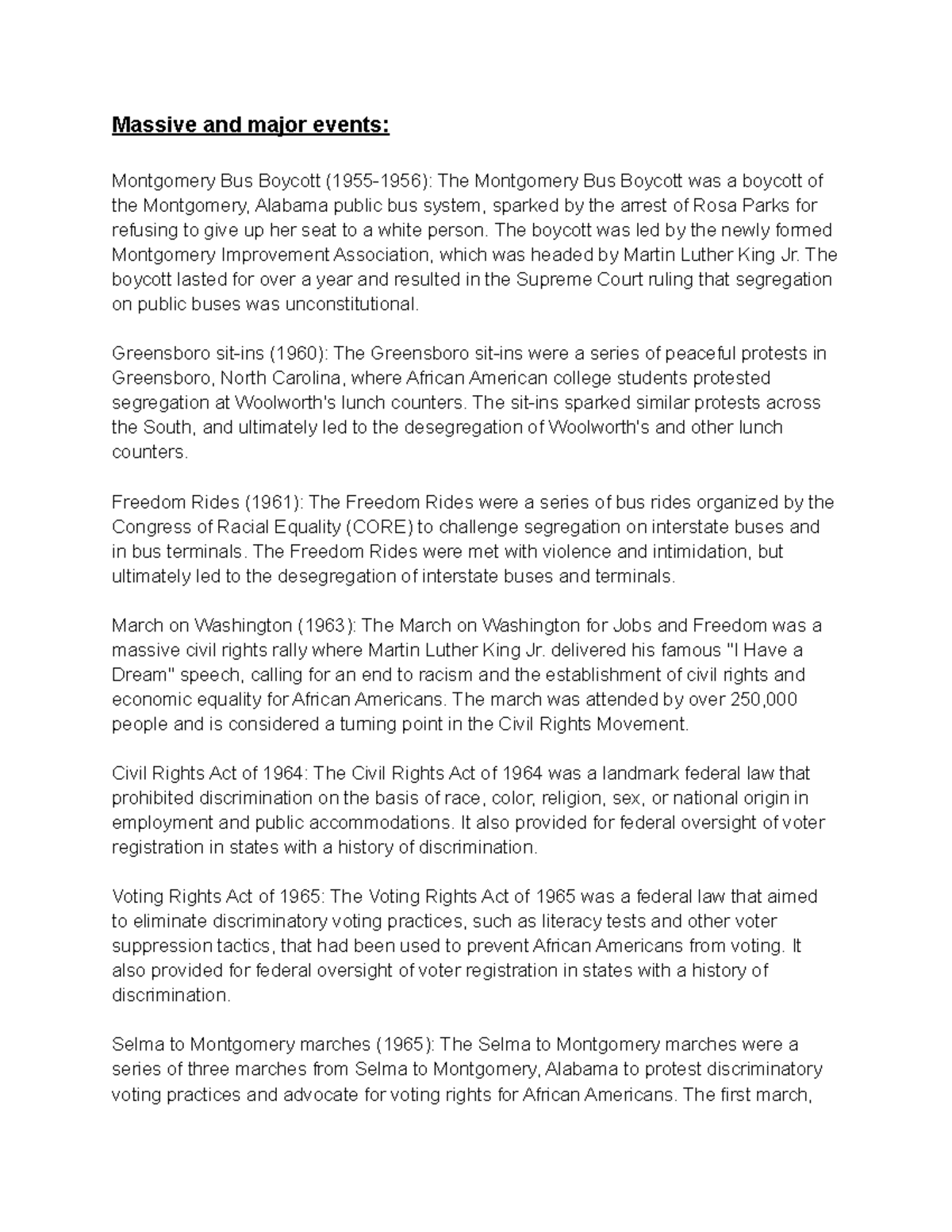 Massive and major events:

Montgomery Bus Boycott (1955-1956): The Montgomery Bus Boycott was a boycott of the Montgomery, Alabama public bus system, sparked by the arrest of Rosa Parks for refusing to give up her seat to a white person. The boycott was led by the newly formed Montgomery Improvement Association, which was headed by Martin Luther King Jr. The boycott lasted for over a year and resulted in the Supreme Court ruling that segregation on public buses was unconstitutional.

Greensboro sit-ins (1960): The Greensboro sit-ins were a series of peaceful protests in Greensboro, North Carolina, where African American college students protested segregation at Woolworth's lunch counters. The sit-ins sparked similar protests across the South, and ultimately led to the desegregation of Woolworth's and other lunch counters.

Freedom Rides (1961): The Freedom Rides were a series of bus rides organized by the Congress of Racial Equality (CORE) to challenge segregation on interstate buses and in bus terminals. The Freedom Rides were met with violence and intimidation, but ultimately led to the desegregation of interstate buses and terminals.

March on Washington (1963): The March on Washington for Jobs and Freedom was a massive civil rights rally where Martin Luther King Jr. delivered his famous "I Have a Dream" speech, calling for an end to racism and the establishment of civil rights and economic equality for African Americans. The march was attended by over 250,000 people and is considered a turning point in the Civil Rights Movement.

Civil Rights Act of 1964: The Civil Rights Act of 1964 was a landmark federal law that prohibited discrimination on the basis of race, color, religion, sex, or national origin in employment and public accommodations. It also provided for federal oversight of voter registration in states with a history of discrimination.

Voting Rights Act of 1965: The Voting Rights Act of 1965 was a federal law that aimed to eliminate discriminatory voting practices, such as literacy tests and other voter suppression tactics, that had been used to prevent African Americans from voting. It also provided for federal oversight of voter registration in states with a history of discrimination.

Selma to Montgomery marches (1965): The Selma to Montgomery marches were a series of three marches from Selma to Montgomery, Alabama to protest discriminatory voting practices and advocate for voting rights for African Americans. The first march,